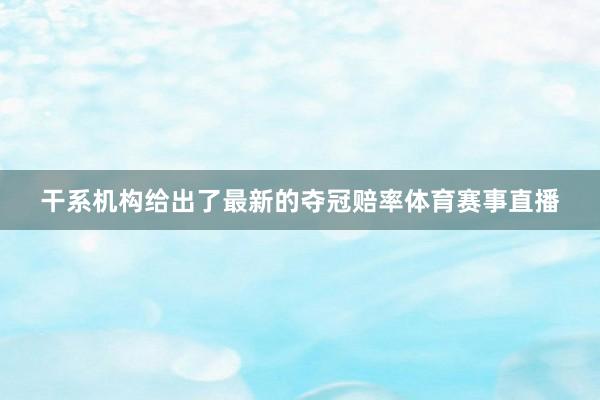 干系机构给出了最新的夺冠赔率体育赛事直播